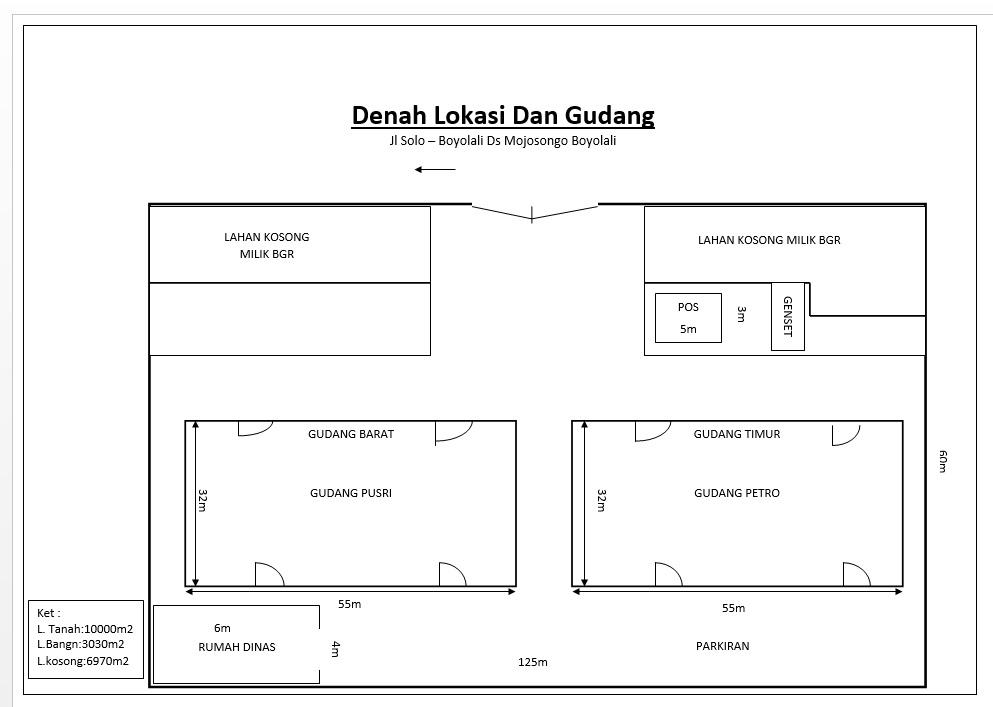 Denah Lokasi Dan Gudang
Jl Solo – Boyolali Ds Mojosongo Boyolali

LAHAN KOSONG MILIK BGR

LAHAN KOSONG MILIK BGR

POS
5m
3m
GENSET

GUDANG BARAT
GUDANG PUSRI
32m
55m

GUDANG TIMUR
GUDANG PETRO
32m
55m

60m

Ket :
L. Tanah:10000m2
L.Bangn:3030m2
L.kosong:6970m2

6m
RUMAH DINAS
4m

125m

PARKIRAN